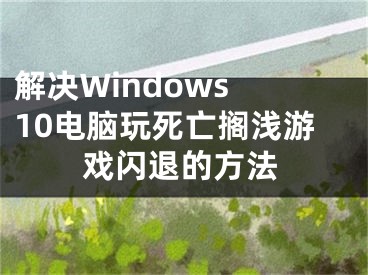 解决Windows 10电脑玩死亡搁浅游戏闪退的方法